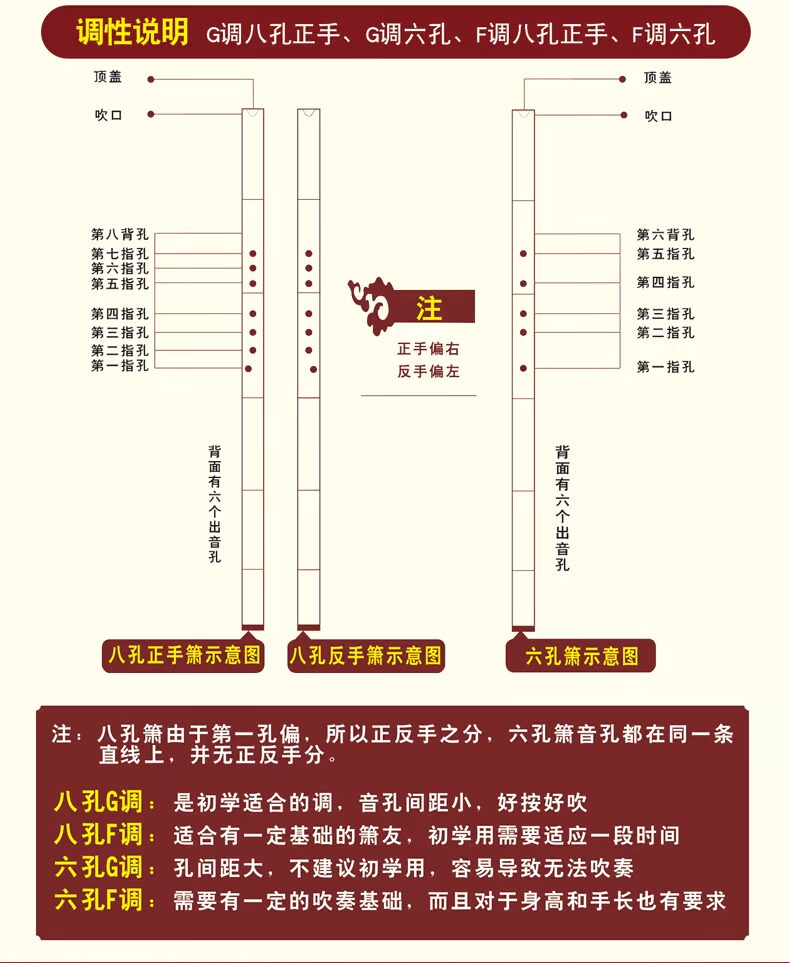 调性说明 G调八孔正手、G调六孔、F调八孔正手、F调六孔

顶盖
吹口
第八背孔
第七指孔
第六指孔
第五指孔
第四指孔
第三指孔
第二指孔
第一指孔

背面有六个出音孔

八孔正手箫示意图

八孔反手箫示意图

注
正手偏右
反手偏左

顶盖
吹口
第六背孔
第五指孔
第四指孔
第三指孔
第二指孔
第一指孔

背面有六个出音孔

六孔箫示意图

注：八孔箫由于第一孔偏，所以正反手之分，六孔箫音孔都在同一条直线上，并无正反手分。

八孔G调：是初学适合的调，音孔间距小，好按好吹
八孔F调：适合有一定基础的箫友，初学用需要适应一段时间
六孔G调：孔间距大，不建议初学用，容易导致无法吹奏
六孔F调：需要有一定的吹奏基础，而且对于身高和手长也有要求